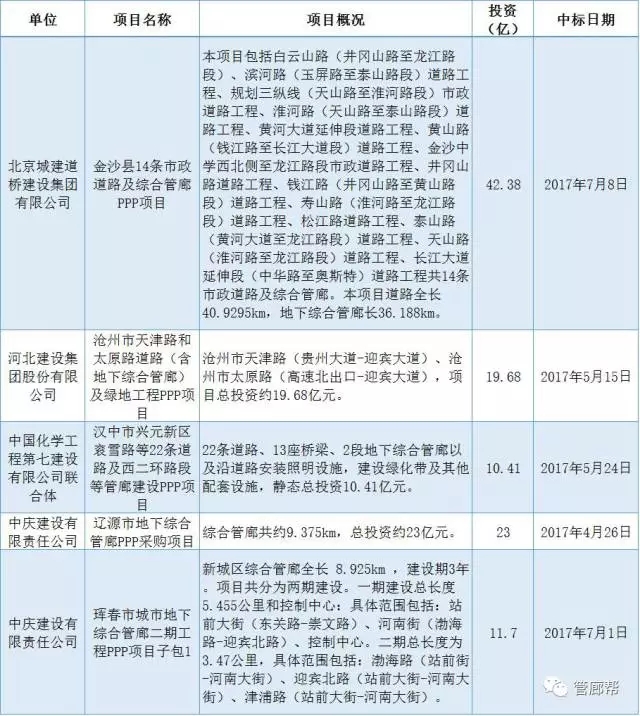 | 单位 | 项目名称 | 项目概况 | 投资（亿） | 中标日期 |
|---|---|---|---|---|
| 北京城建道桥建设集团有限公司 | 金沙县14条市政道路及综合管廊PPP项目 | 本项目包括白云山路（井冈山路至龙江路段）、滨河路（玉屏路至泰山路段）道路工程、规划三纵线（天山路至淮河路段）市政道路工程、淮河路（天山路至泰山路段）道路工程、黄河大道延伸段道路工程、黄山路（钱江路至长江大道段）道路工程、金沙中学西北侧至龙江路段市政道路工程、井冈山路道路工程、钱江路（井冈山路至黄山路段）道路工程、寿山路（淮河路至龙江路段）道路工程、松江路道路工程、泰山路（黄河大道至龙江路段）道路工程、天山路（淮河路至龙江路段）道路工程、长江大道延伸段（中华路至奥斯特）道路工程共14条市政道路及综合管廊。本项目道路全长40.9295km，地下综合管廊长36.188km。 | 42.38 | 2017年7月8日 |
| 河北建设集团股份有限公司 | 沧州市天津路和太原路道路（含地下综合管廊）及绿地工程PPP项目 | 沧州市天津路（贵州大道-迎宾大道）、沧州市太原路（高速北出口-迎宾大道），项目总投资约19.68亿元。 | 19.68 | 2017年5月15日 |
| 中国化学工程第七建设有限公司联合体 | 汉中市兴元新区衮雪路等22条道路及西二环路段等管廊建设PPP项目 | 22条道路、13座桥梁、2段地下综合管廊以及沿道路安装照明设施，建设绿化带及其他配套设施，静态总投资10.41亿元。 | 10.41 | 2017年5月24日 |
| 中庆建设有限责任公司 | 辽源市地下综合管廊PPP采购项目 | 综合管廊共约9.375km，总投资约23亿元。 | 23 | 2017年4月26日 |
| 中庆建设有限责任公司 | 珲春市城市地下综合管廊二期工程PPP项目子包1 | 新城区综合管廊全长 8.925km ，建设期3年。项目共分为两期建设。一期建设总长度5.455公里和控制中心：具体范围包括：站前大街（东关路-崇文路）、河南街（渤海路-迎宾北路）、控制中心。二期总长度为3.47公里，具体范围包括：渤海路（站前街-河南大街）、迎宾北路（站前大街-河南大街）、津浦路（站前大街-河南大街）。 | 11.7 | 2017年7月1日 |

管廊帮